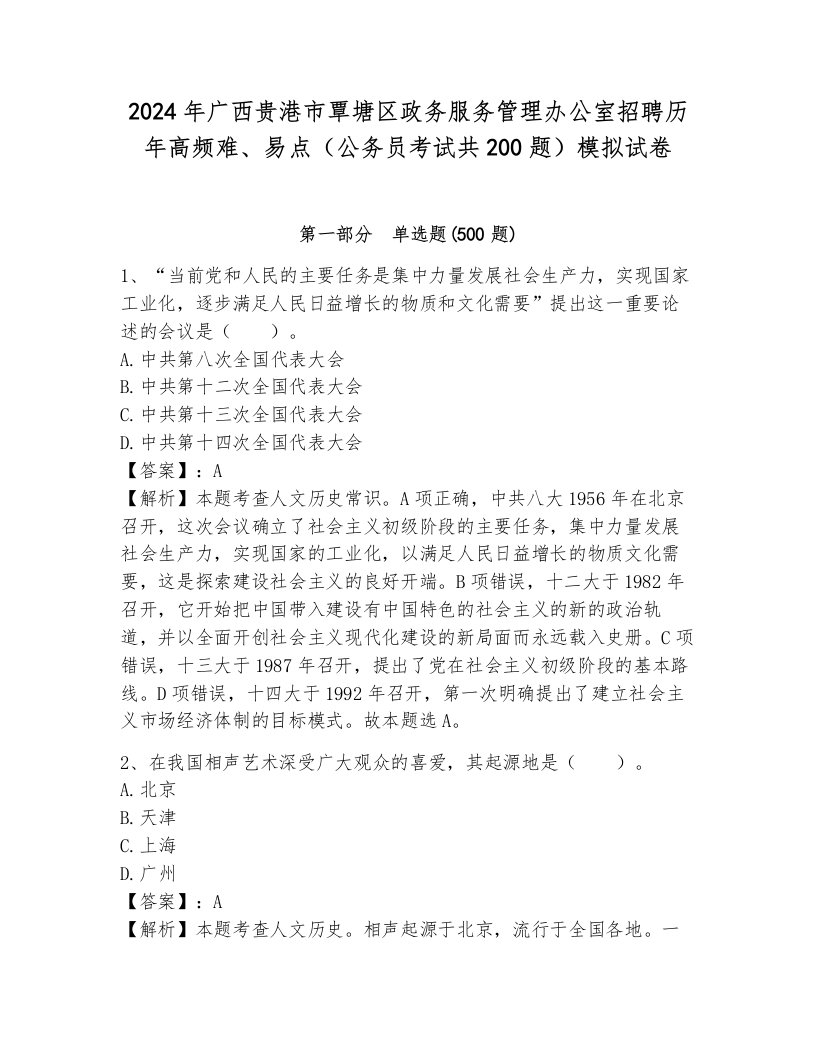 2024年广西贵港市覃塘区政务服务管理办公室招聘历年高频难、易点（公务员考试共200题）模拟试卷

第一部分　单选题(500题)

1、“当前党和人民的主要任务是集中力量发展社会生产力，实现国家工业化，逐步满足人民日益增长的物质和文化需要”提出这一重要论述的会议是（　　）。
A.中共第八次全国代表大会
B.中共第十二次全国代表大会
C.中共第十三次全国代表大会
D.中共第十四次全国代表大会
【答案】：A
【解析】本题考查人文历史常识。A项正确，中共八大1956年在北京召开，这次会议确立了社会主义初级阶段的主要任务，集中力量发展社会生产力，实现国家的工业化，以满足人民日益增长的物质文化需要，这是探索建设社会主义的良好开端。B项错误，十二大于1982年召开，它开始把中国带入建设有中国特色的社会主义的新的政治轨道，并以全面开创社会主义现代化建设的新局面而永远载入史册。C项错误，十三大于1987年召开，提出了党在社会主义初级阶段的基本路线。D项错误，十四大于1992年召开，第一次明确提出了建立社会主义市场经济体制的目标模式。故本题选A。

2、在我国相声艺术深受广大观众的喜爱，其起源地是（　　）。
A.北京
B.天津
C.上海
D.广州
【答案】：A
【解析】本题考查人文历史。相声起源于北京，流行于全国各地。一